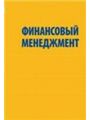 ФИНАНСОВЫЙ МЕНЕДЖМЕНТ